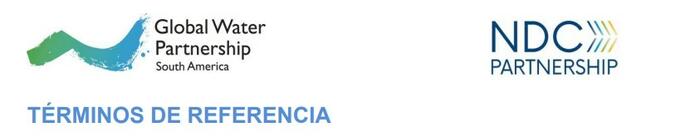 Global Water Partnership
South America

NDC
PARTNERSHIP

TÉRMINOS DE REFERENCIA